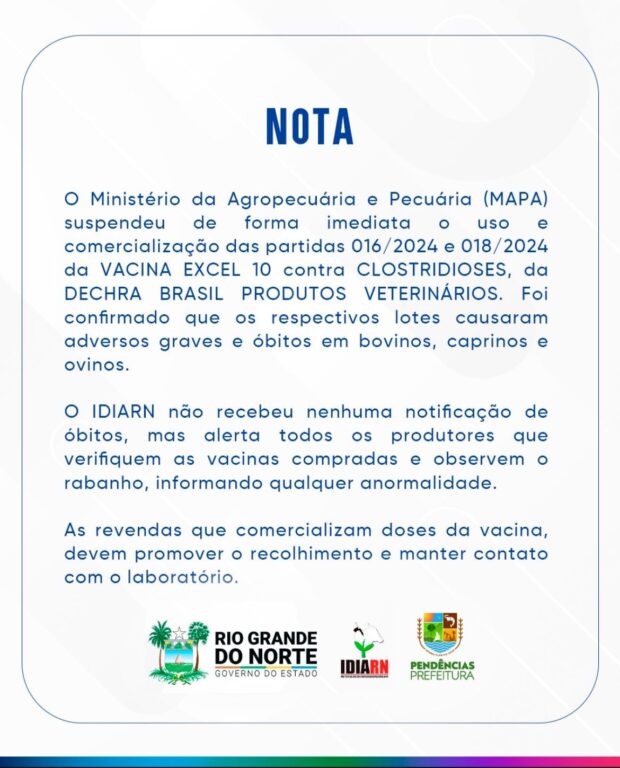 NOTA

O Ministério da Agropecuária e Pecuária (MAPA) suspendeu de forma imediata o uso e comercialização das partidas 016/2024 e 018/2024 da VACINA EXCEL 10 contra CLOSTRIDIOSES, da DECHRA BRASIL PRODUTOS VETERINÁRIOS. Foi confirmado que os respectivos lotes causaram adversos graves e óbitos em bovinos, caprinos e ovinos.

O IDIARN não recebeu nenhuma notificação de óbitos, mas alerta todos os produtores que verifiquem as vacinas compradas e observem o rabanho, informando qualquer anormalidade.

As revendas que comercializam doses da vacina, devem promover o recolhimento e manter contato com o laboratório.

RIO GRANDE DO NORTE
GOVERNO DO ESTADO

IDIARN

PENDÊNCIAS
PREFEITURA